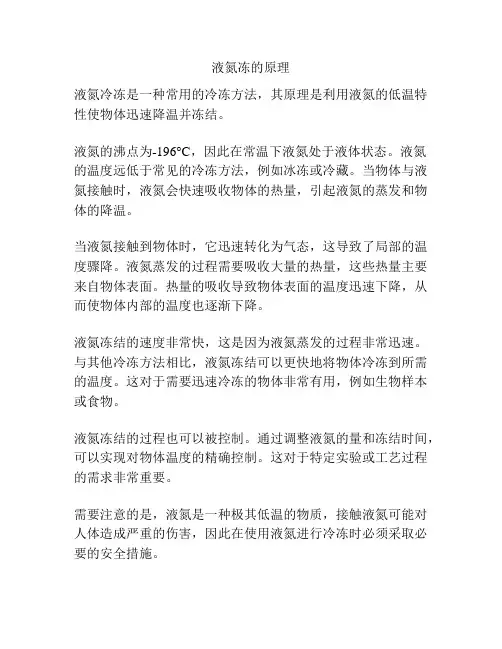 液氮冻的原理

液氮冷冻是一种常用的冷冻方法，其原理是利用液氮的低温特性使物体迅速降温并冻结。

液氮的沸点为-196°C，因此在常温下液氮处于液体状态。液氮的温度远低于常见的冷冻方法，例如冰冻或冷藏。当物体与液氮接触时，液氮会快速吸收物体的热量，引起液氮的蒸发和物体的降温。

当液氮接触到物体时，它迅速转化为气态，这导致了局部的温度骤降。液氮蒸发的过程需要吸收大量的热量，这些热量主要来自物体表面。热量的吸收导致物体表面的温度迅速下降，从而使物体内部的温度也逐渐下降。

液氮冻结的速度非常快，这是因为液氮蒸发的过程非常迅速。与其他冷冻方法相比，液氮冻结可以更快地将物体冷冻到所需的温度。这对于需要迅速冷冻的物体非常有用，例如生物样本或食物。

液氮冻结的过程也可以被控制。通过调整液氮的量和冻结时间，可以实现对物体温度的精确控制。这对于特定实验或工艺过程的需求非常重要。

需要注意的是，液氮是一种极其低温的物质，接触液氮可能对人体造成严重的伤害，因此在使用液氮进行冷冻时必须采取必要的安全措施。